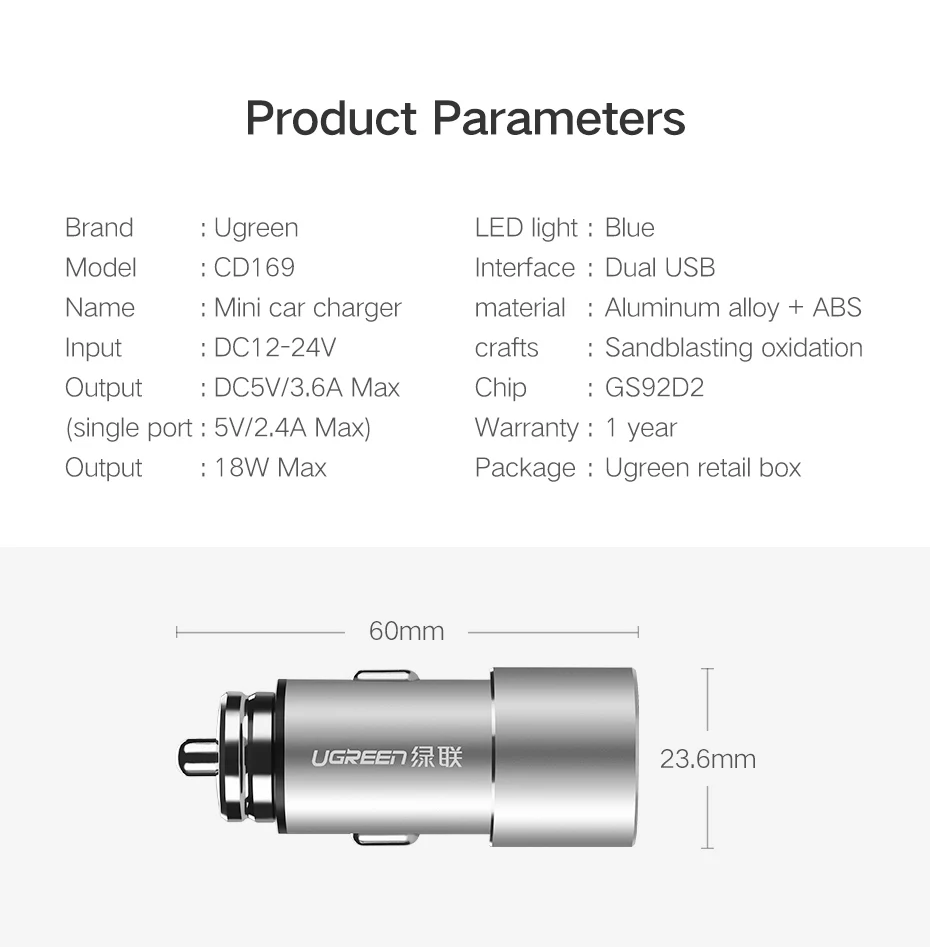 Product Parameters

Brand : Ugreen
Model : CD169
Name : Mini car charger
Input : DC12-24V
Output : DC5V/3.6A Max
(single port : 5V/2.4A Max)
Output : 18W Max

LED light : Blue
Interface : Dual USB
material : Aluminum alloy + ABS
crafts : Sandblasting oxidation
Chip : GS92D2
Warranty : 1 year
Package : Ugreen retail box

60mm

UGREEN 绿联

23.6mm